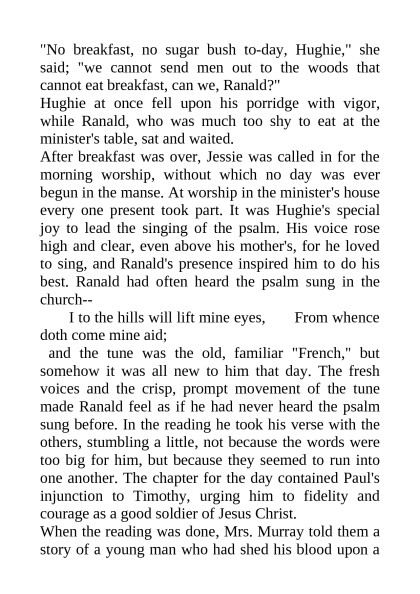 "No breakfast, no sugar bush to-day, Hughie," she said; "we cannot send men out to the woods that cannot eat breakfast, can we, Ranald?"

Hughie at once fell upon his porridge with vigor, while Ranald, who was much too shy to eat at the minister's table, sat and waited.

After breakfast was over, Jessie was called in for the morning worship, without which no day was ever begun in the manse. At worship in the minister's house every one present took part. It was Hughie's special joy to lead the singing of the psalm. His voice rose high and clear, even above his mother's, for he loved to sing, and Ranald's presence inspired him to do his best. Ranald had often heard the psalm sung in the church--

I to the hills will lift mine eyes, From whence doth come mine aid;

and the tune was the old, familiar "French," but somehow it was all new to him that day. The fresh voices and the crisp, prompt movement of the tune made Ranald feel as if he had never heard the psalm sung before. In the reading he took his verse with the others, stumbling a little, not because the words were too big for him, but because they seemed to run into one another. The chapter for the day contained Paul's injunction to Timothy, urging him to fidelity and courage as a good soldier of Jesus Christ.

When the reading was done, Mrs. Murray told them a story of a young man who had shed his blood upon a